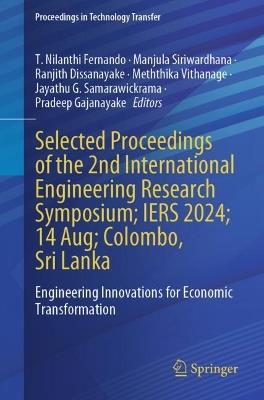 Proceedings in Technology Transfer

T. Nilanthi Fernando · Manjula Siriwardhana · Ranjith Dissanayake · Meththika Vithanage · Jayathu G. Samarawickrama · Pradeep Gajanayake Editors

Selected Proceedings of the 2nd International Engineering Research Symposium; IERS 2024; 14 Aug; Colombo, Sri Lanka

Engineering Innovations for Economic Transformation

Springer